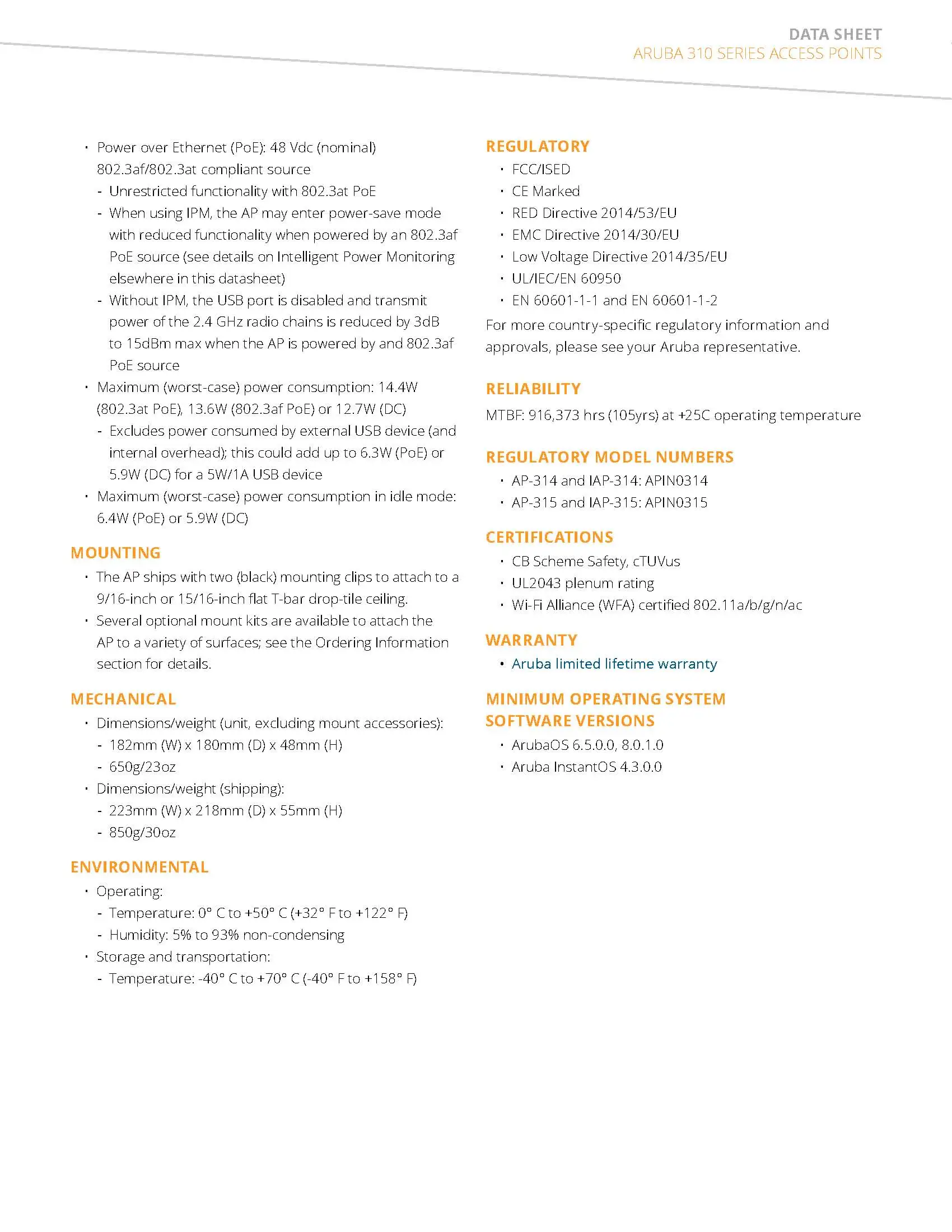 DATA SHEET
ARUBA 310 SERIES ACCESS POINTS

• Power over Ethernet (PoE): 48 Vdc (nominal) 802.3af/802.3at compliant source
- Unrestricted functionality with 802.3at PoE
- When using IPM, the AP may enter power-save mode with reduced functionality when powered by an 802.3af PoE source (see details on Intelligent Power Monitoring elsewhere in this datasheet)
- Without IPM, the USB port is disabled and transmit power of the 2.4 GHz radio chains is reduced by 3dB to 15dBm max when the AP is powered by and 802.3af PoE source
• Maximum (worst-case) power consumption: 14.4W (802.3at PoE), 13.6W (802.3af PoE) or 12.7W (DC)
- Excludes power consumed by external USB device (and internal overhead); this could add up to 6.3W (PoE) or 5.9W (DC) for a 5W/1A USB device
• Maximum (worst-case) power consumption in idle mode: 6.4W (PoE) or 5.9W (DC)

MOUNTING
• The AP ships with two (black) mounting clips to attach to a 9/16-inch or 15/16-inch flat T-bar drop-tile ceiling.
• Several optional mount kits are available to attach the AP to a variety of surfaces; see the Ordering Information section for details.

MECHANICAL
• Dimensions/weight (unit, excluding mount accessories):
- 182mm (W) x 180mm (D) x 48mm (H)
- 650g/23oz
• Dimensions/weight (shipping):
- 223mm (W) x 218mm (D) x 55mm (H)
- 850g/30oz

ENVIRONMENTAL
• Operating:
- Temperature: 0° C to +50° C (+32° F to +122° F)
- Humidity: 5% to 93% non-condensing
• Storage and transportation:
- Temperature: -40° C to +70° C (-40° F to +158° F)

REGULATORY
• FCC/ISED
• CE Marked
• RED Directive 2014/53/EU
• EMC Directive 2014/30/EU
• Low Voltage Directive 2014/35/EU
• UL/IEC/EN 60950
• EN 60601-1-1 and EN 60601-1-2
For more country-specific regulatory information and approvals, please see your Aruba representative.

RELIABILITY
MTBF: 916,373 hrs (105yrs) at +25C operating temperature

REGULATORY MODEL NUMBERS
• AP-314 and IAP-314: APIN0314
• AP-315 and IAP-315: APIN0315

CERTIFICATIONS
• CB Scheme Safety, cTUVus
• UL2043 plenum rating
• Wi-Fi Alliance (WFA) certified 802.11a/b/g/n/ac

WARRANTY
• Aruba limited lifetime warranty

MINIMUM OPERATING SYSTEM SOFTWARE VERSIONS
• ArubaOS 6.5.0.0, 8.0.1.0
• Aruba InstantOS 4.3.0.0